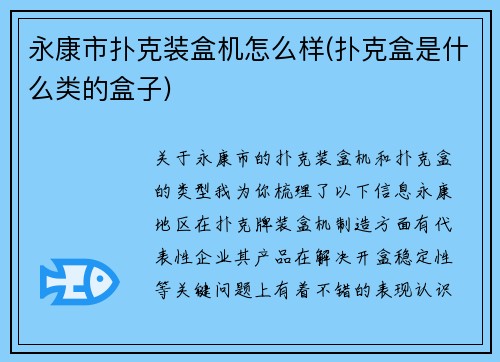 永康市扑克装盒机怎么样(扑克盒是什么类的盒子)

关于永康市的扑克装盒机和扑克盒的类型我为你梳理了以下信息永康地区在扑克牌装盒机制造方面有代表性企业其产品在解决开盒稳定性等关键问题上有着不错的表现认识